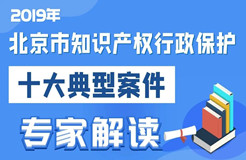 2019年
北京市知识产权行政保护
十大典型案件
专家解读